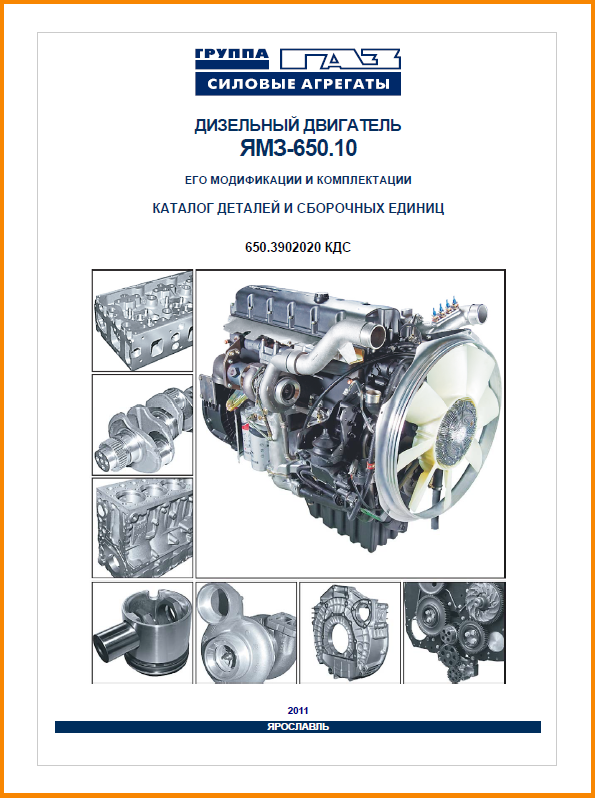 ГРУППА ГАЗ
СИЛОВЫЕ АГРЕГАТЫ

ДИЗЕЛЬНЫЙ ДВИГАТЕЛЬ
ЯМЗ-650.10

ЕГО МОДИФИКАЦИИ И КОМПЛЕКТАЦИИ

КАТАЛОГ ДЕТАЛЕЙ И СБОРОЧНЫХ ЕДИНИЦ

650.3902020 КДС

2011
ЯРОСЛАВЛЬ